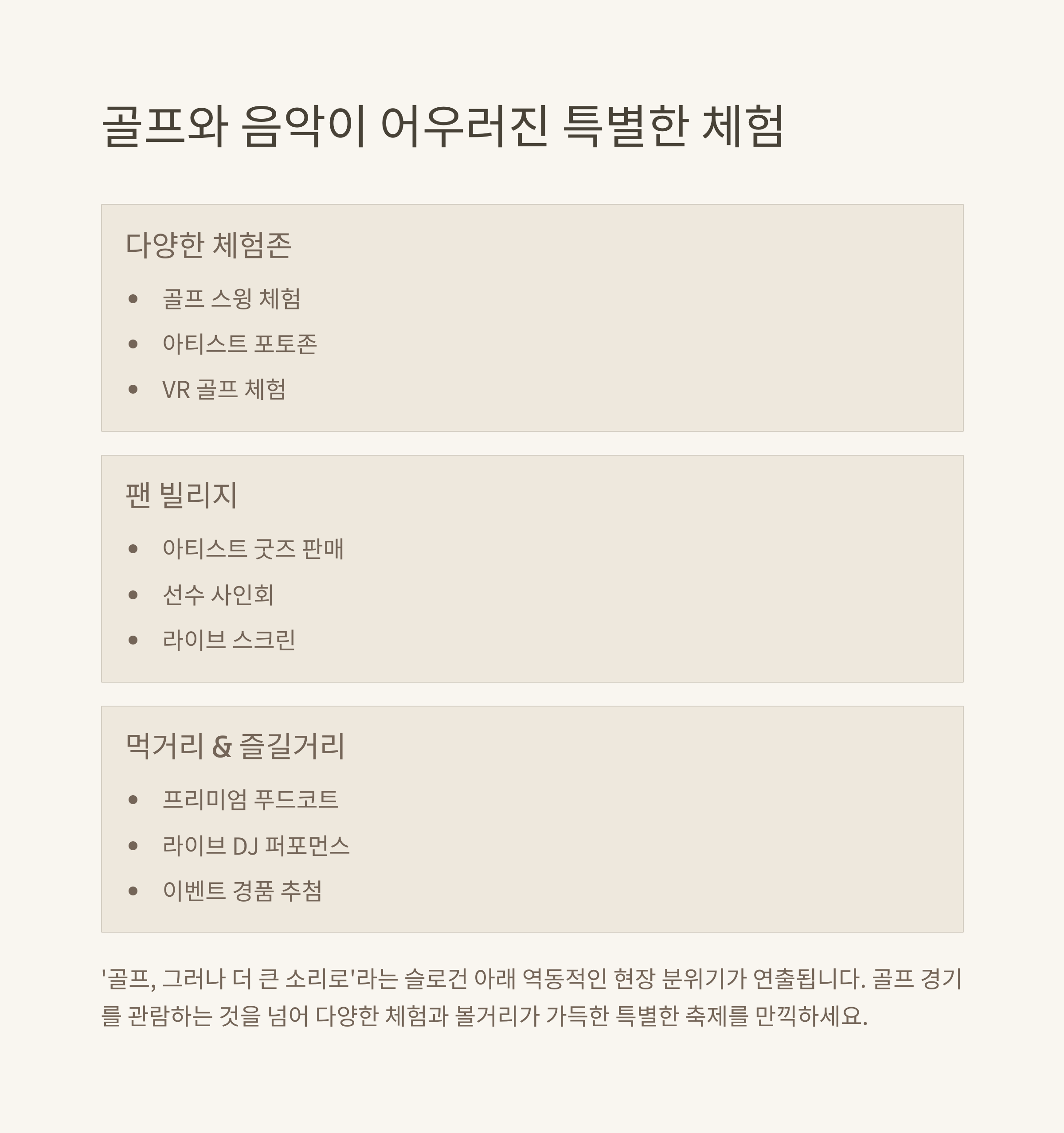 골프와 음악이 어우러진 특별한 체험

다양한 체험존

• 골프 스윙 체험
• 아티스트 포토존
• VR 골프 체험

팬 빌리지

• 아티스트 굿즈 판매
• 선수 사인회
• 라이브 스크린

먹거리 & 즐길거리

• 프리미엄 푸드코트
• 라이브 DJ 퍼포먼스
• 이벤트 경품 추첨

'골프, 그러나 더 큰 소리로'라는 슬로건 아래 역동적인 현장 분위기가 연출됩니다. 골프 경기를 관람하는 것을 넘어 다양한 체험과 볼거리가 가득한 특별한 축제를 만끽하세요.